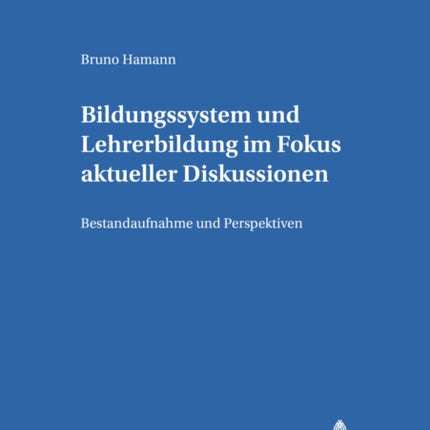 Bruno Hamann

Bildungssystem und Lehrerbildung im Fokus aktueller Diskussionen

Bestandaufnahme und Perspektiven